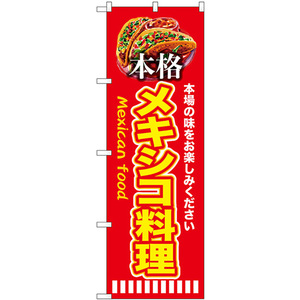 本格

本場の味をお楽しみください

メキシコ料理

Mexican food